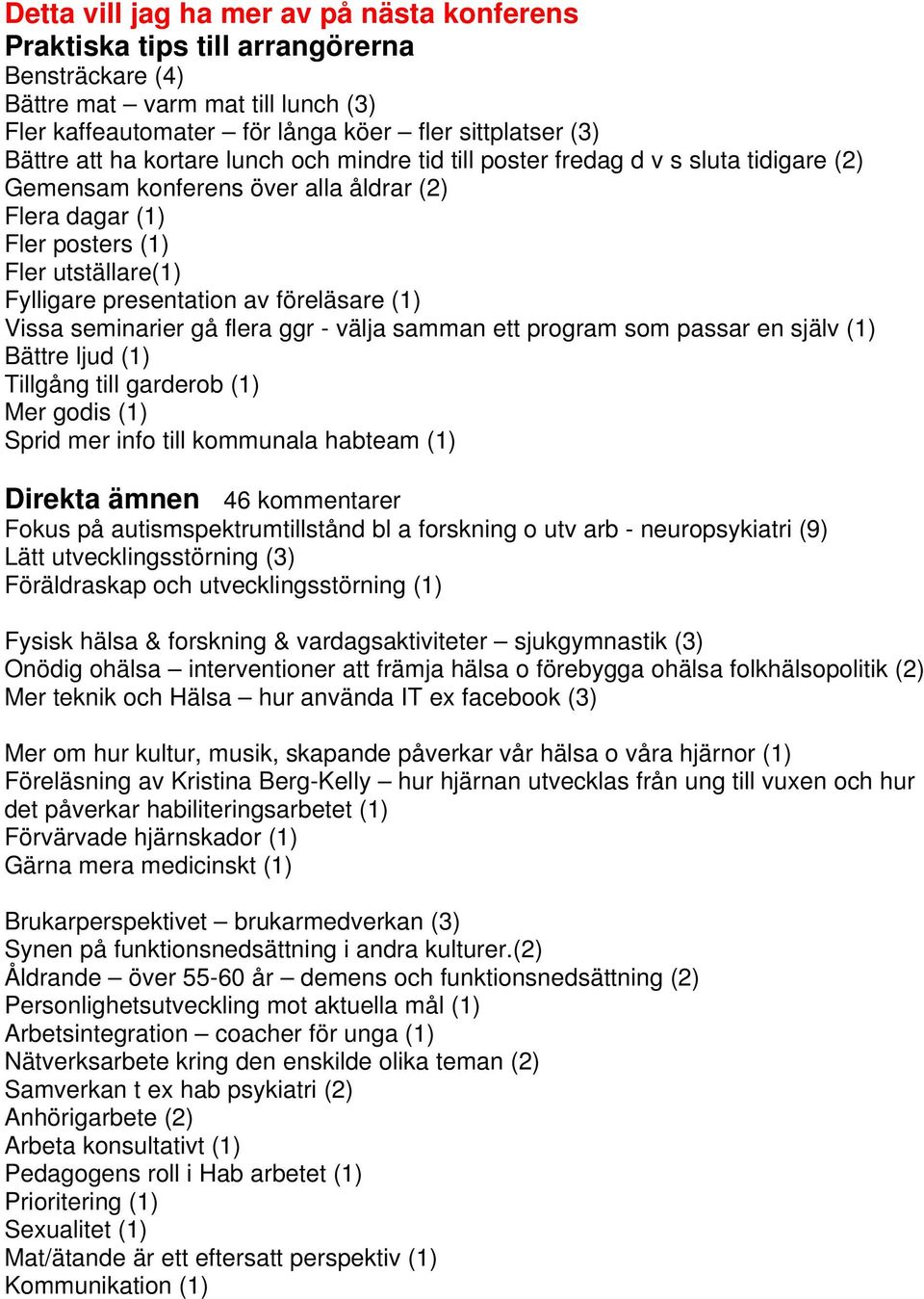 Detta vill jag ha mer av på nästa konferens
Praktiska tips till arrangörerna
Bensträckare (4)
Bättre mat – varm mat till lunch (3)
Fler kaffeautomater – för långa köer – fler sittplatser (3)
Bättre att ha kortare lunch och mindre tid till poster fredag d v s sluta tidigare (2)
Gemensam konferens över alla åldrar (2)
Flera dagar (1)
Fler posters (1)
Fler utställare(1)
Fylligare presentation av föreläsare (1)
Vissa seminarier gå flera ggr - välja samman ett program som passar en själv (1)
Bättre ljud (1)
Tillgång till garderob (1)
Mer godis (1)
Sprid mer info till kommunala habteam (1)

Direkta ämnen 46 kommentarer
Fokus på autismspektrumtillstånd bl a forskning o utv arb - neuropsykiatri (9)
Lätt utvecklingsstörning (3)
Föräldraskap och utvecklingsstörning (1)

Fysisk hälsa & forskning & vardagsaktiviteter – sjukgymnastik (3)
Onödig ohälsa – interventioner att främja hälsa o förebygga ohälsa folkhälsopolitik (2)
Mer teknik och Hälsa – hur använda IT ex facebook (3)

Mer om hur kultur, musik, skapande påverkar vår hälsa o våra hjärnor (1)
Föreläsning av Kristina Berg-Kelly – hur hjärnan utvecklas från ung till vuxen och hur det påverkar habiliteringsarbetet (1)
Förvärvade hjärnskador (1)
Gärna mera medicinskt (1)

Brukarperspektivet – brukarmedverkan (3)
Synen på funktionsnedsättning i andra kulturer.(2)
Åldrande – över 55-60 år – demens och funktionsnedsättning (2)
Personlighetsutveckling mot aktuella mål (1)
Arbetsintegration – coacher för unga (1)
Nätverksarbete kring den enskilde olika teman (2)
Samverkan t ex hab psykiatri (2)
Anhörigarbete (2)
Arbeta konsultativt (1)
Pedagogens roll i Hab arbetet (1)
Prioritering (1)
Sexualitet (1)
Mat/ätande är ett eftersatt perspektiv (1)
Kommunikation (1)